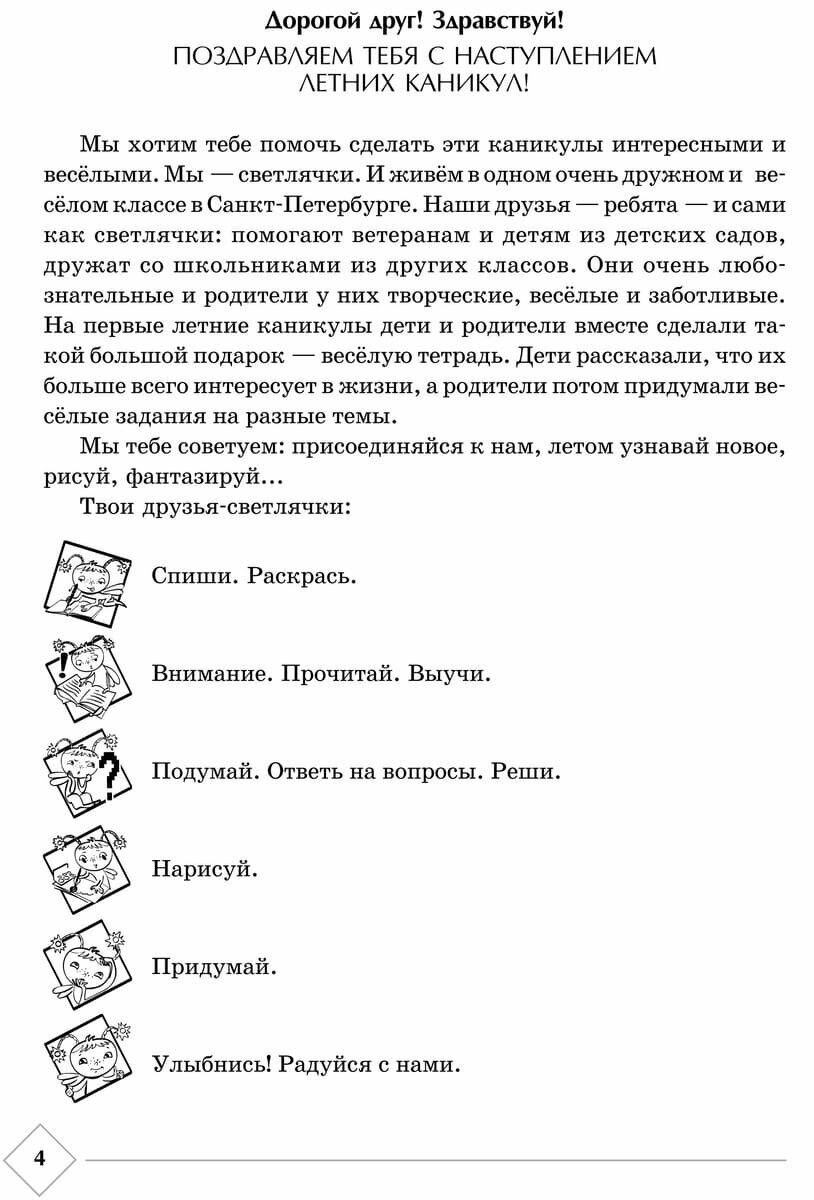 Дорогой друг! Здравствуй!

ПОЗДРАВЛЯЕМ ТЕБЯ С НАСТУПЛЕНИЕМ ЛЕТНИХ КАНИКУЛ!

Мы хотим тебе помочь сделать эти каникулы интересными и весёлыми. Мы — светлячки. И живём в одном очень дружном и весёлом классе в Санкт-Петербурге. Наши друзья — ребята — и сами как светлячки: помогают ветеранам и детям из детских садов, дружат со школьниками из других классов. Они очень любознательные и родители у них творческие, весёлые и заботливые. На первые летние каникулы дети и родители вместе сделали такой большой подарок — весёлую тетрадь. Дети рассказали, что их больше всего интересует в жизни, а родители потом придумали весёлые задания на разные темы.

Мы тебе советуем: присоединяйся к нам, летом узнавай новое, рисуй, фантазируй...

Твои друзья-светлячки:

Спиши. Раскрась.

Внимание. Прочитай. Выучи.

Подумай. Ответь на вопросы. Реши.

Нарисуй.

Придумай.

Улыбнись! Радуйся с нами.

4